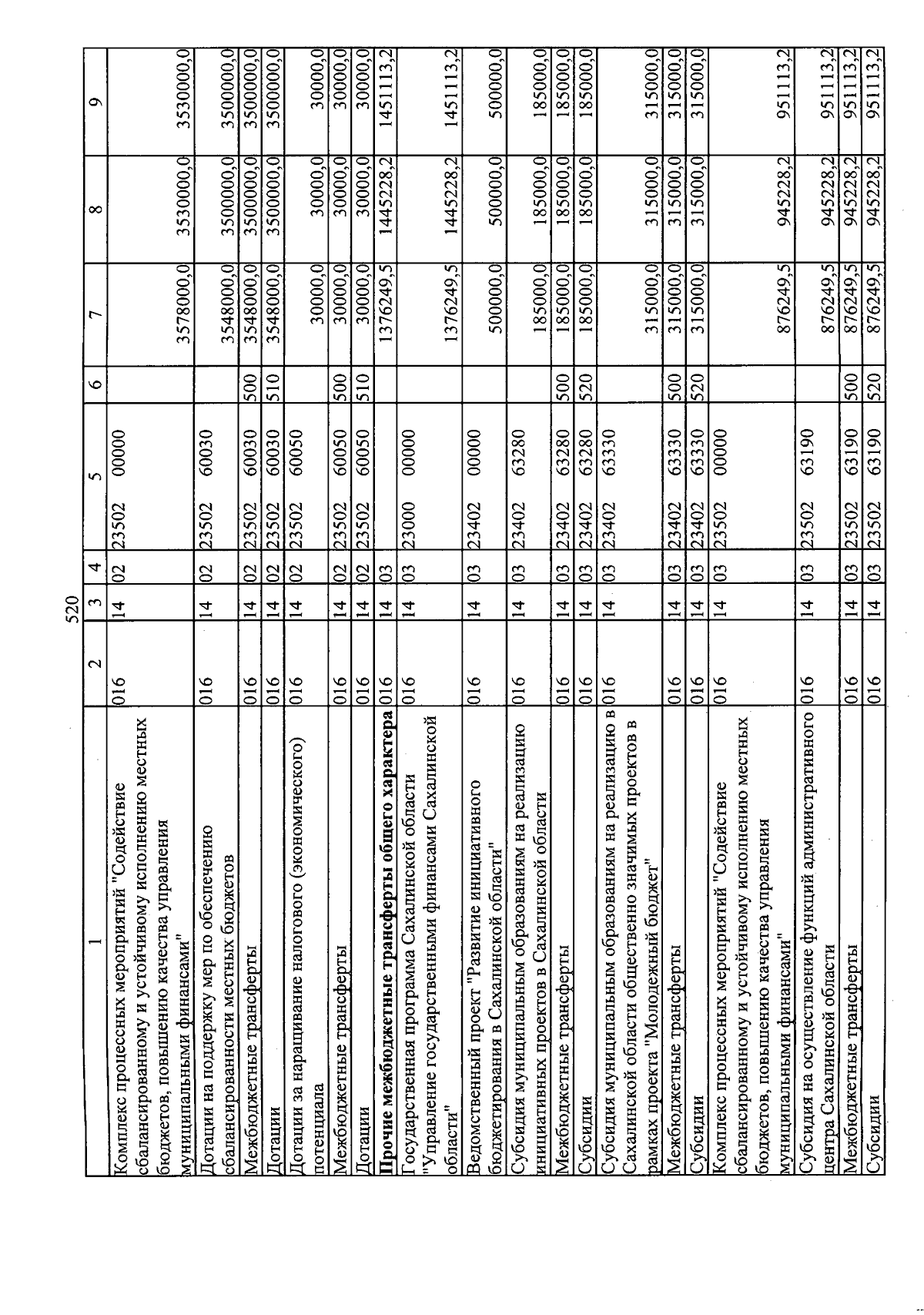 520

| 1 | 2 | 3 | 4 | 5 | 6 | 7 | 8 | 9 |
|---|---|---|---|---|---|---|---|---|
| Комплекс процессных мероприятий "Содействие сбалансированному и устойчивому исполнению местных бюджетов, повышению качества управления муниципальными финансами" | 016 | 14 | 02 | 23502 00000 | | 3578000,0 | 3530000,0 | 3530000,0 |
| Дотации на поддержку мер по обеспечению сбалансированности местных бюджетов | 016 | 14 | 02 | 23502 60030 | | 3548000,0 | 3500000,0 | 3500000,0 |
| Межбюджетные трансферты | 016 | 14 | 02 | 23502 60030 | 500 | 3548000,0 | 3500000,0 | 3500000,0 |
| Дотации | 016 | 14 | 02 | 23502 60030 | 510 | 3548000,0 | 3500000,0 | 3500000,0 |
| Дотации за наращивание налогового (экономического) потенциала | 016 | 14 | 02 | 23502 60050 | | 30000,0 | 30000,0 | 30000,0 |
| Межбюджетные трансферты | 016 | 14 | 02 | 23502 60050 | 500 | 30000,0 | 30000,0 | 30000,0 |
| Дотации | 016 | 14 | 02 | 23502 60050 | 510 | 30000,0 | 30000,0 | 30000,0 |
| Прочие межбюджетные трансферты общего характера | 016 | 14 | 03 | | | 1376249,5 | 1445228,2 | 1451113,2 |
| Государственная программа Сахалинской области "Управление государственными финансами Сахалинской области" | 016 | 14 | 03 | 23000 00000 | | 1376249,5 | 1445228,2 | 1451113,2 |
| Ведомственный проект "Развитие инициативного бюджетирования в Сахалинской области" | 016 | 14 | 03 | 23402 00000 | | 500000,0 | 500000,0 | 500000,0 |
| Субсидия муниципальным образованиям на реализацию инициативных проектов в Сахалинской области | 016 | 14 | 03 | 23402 63280 | | 185000,0 | 185000,0 | 185000,0 |
| Межбюджетные трансферты | 016 | 14 | 03 | 23402 63280 | 500 | 185000,0 | 185000,0 | 185000,0 |
| Субсидии | 016 | 14 | 03 | 23402 63280 | 520 | 185000,0 | 185000,0 | 185000,0 |
| Субсидия муниципальным образованиям на реализацию в Сахалинской области общественно значимых проектов в рамках проекта "Молодежный бюджет" | 016 | 14 | 03 | 23402 63330 | | 315000,0 | 315000,0 | 315000,0 |
| Межбюджетные трансферты | 016 | 14 | 03 | 23402 63330 | 500 | 315000,0 | 315000,0 | 315000,0 |
| Субсидии | 016 | 14 | 03 | 23402 63330 | 520 | 315000,0 | 315000,0 | 315000,0 |
| Комплекс процессных мероприятий "Содействие сбалансированному и устойчивому исполнению местных бюджетов, повышению качества управления муниципальными финансами" | 016 | 14 | 03 | 23502 00000 | | 876249,5 | 945228,2 | 951113,2 |
| Субсидия на осуществление функций административного центра Сахалинской области | 016 | 14 | 03 | 23502 63190 | | 876249,5 | 945228,2 | 951113,2 |
| Межбюджетные трансферты | 016 | 14 | 03 | 23502 63190 | 500 | 876249,5 | 945228,2 | 951113,2 |
| Субсидии | 016 | 14 | 03 | 23502 63190 | 520 | 876249,5 | 945228,2 | 951113,2 |